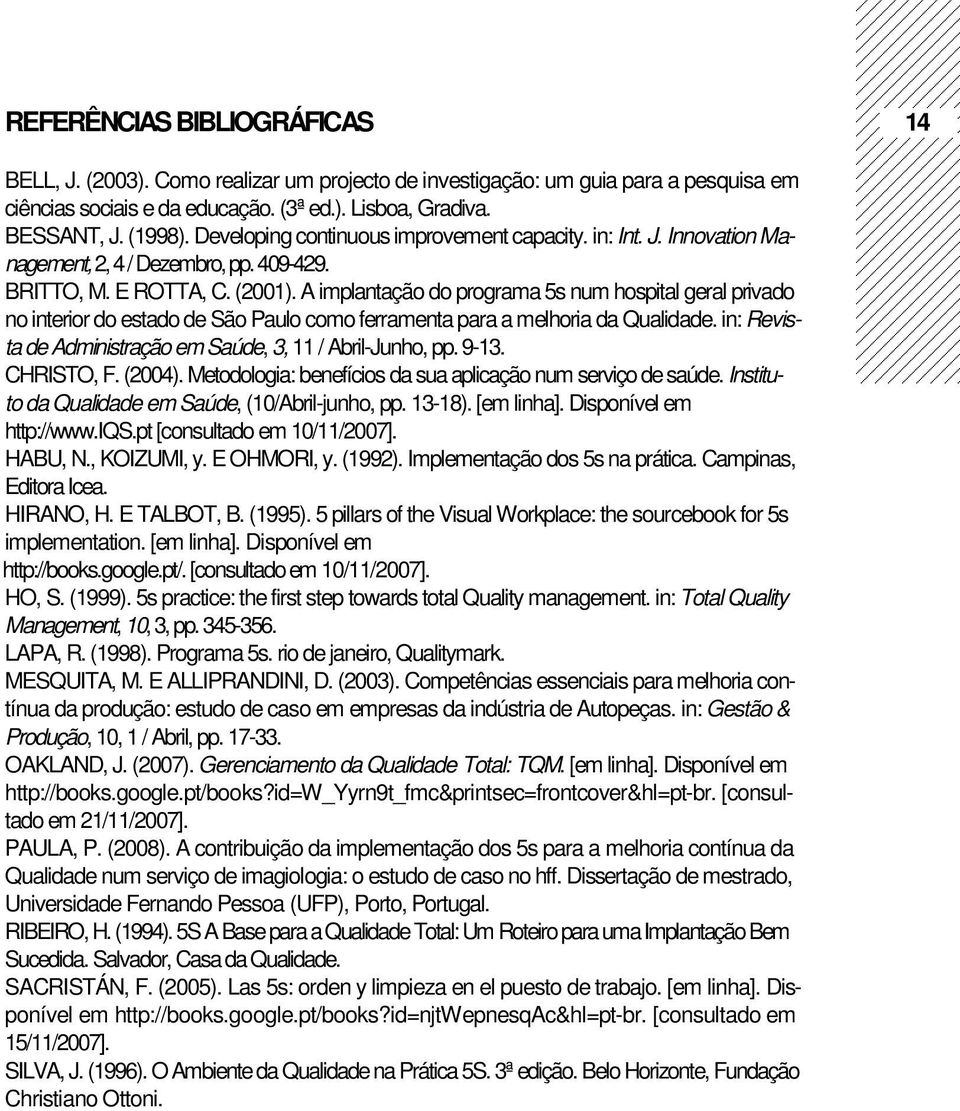 REFERÊNCIAS BIBLIOGRÁFICAS

14

BELL, J. (2003). Como realizar um projecto de investigação: um guia para a pesquisa em ciências sociais e da educação. (3ª ed.). Lisboa, Gradiva.
BESSANT, J. (1998). Developing continuous improvement capacity. in: Int. J. Innovation Management, 2, 4 / Dezembro, pp. 409-429.
BRITTO, M. E ROTTA, C. (2001). A implantação do programa 5s num hospital geral privado no interior do estado de São Paulo como ferramenta para a melhoria da Qualidade. in: Revista de Administração em Saúde, 3, 11 / Abril-Junho, pp. 9-13.
CHRISTO, F. (2004). Metodologia: benefícios da sua aplicação num serviço de saúde. Instituto da Qualidade em Saúde, (10/Abril-junho, pp. 13-18). [em linha]. Disponível em http://www.IQS.pt [consultado em 10/11/2007].
HABU, N., KOIZUMI, y. E OHMORI, y. (1992). Implementação dos 5s na prática. Campinas, Editora Icea.
HIRANO, H. E TALBOT, B. (1995). 5 pillars of the Visual Workplace: the sourcebook for 5s implementation. [em linha]. Disponível em http://books.google.pt/. [consultado em 10/11/2007].
HO, S. (1999). 5s practice: the first step towards total Quality management. in: Total Quality Management, 10, 3, pp. 345-356.
LAPA, R. (1998). Programa 5s. rio de janeiro, Qualitymark.
MESQUITA, M. E ALLIPRANDINI, D. (2003). Competências essenciais para melhoria contínua da produção: estudo de caso em empresas da indústria de Autopeças. in: Gestão & Produção, 10, 1 / Abril, pp. 17-33.
OAKLAND, J. (2007). Gerenciamento da Qualidade Total: TQM. [em linha]. Disponível em http://books.google.pt/books?id=W_Yyrn9t_fmc&printsec=frontcover&hl=pt-br. [consultado em 21/11/2007].
PAULA, P. (2008). A contribuição da implementação dos 5s para a melhoria contínua da Qualidade num serviço de imagiologia: o estudo de caso no hff. Dissertação de mestrado, Universidade Fernando Pessoa (UFP), Porto, Portugal.
RIBEIRO, H. (1994). 5S A Base para a Qualidade Total: Um Roteiro para uma Implantação Bem Sucedida. Salvador, Casa da Qualidade.
SACRISTÁN, F. (2005). Las 5s: orden y limpieza en el puesto de trabajo. [em linha]. Disponível em http://books.google.pt/books?id=njtWepnesqAc&hl=pt-br. [consultado em 15/11/2007].
SILVA, J. (1996). O Ambiente da Qualidade na Prática 5S. 3ª edição. Belo Horizonte, Fundação Christiano Ottoni.